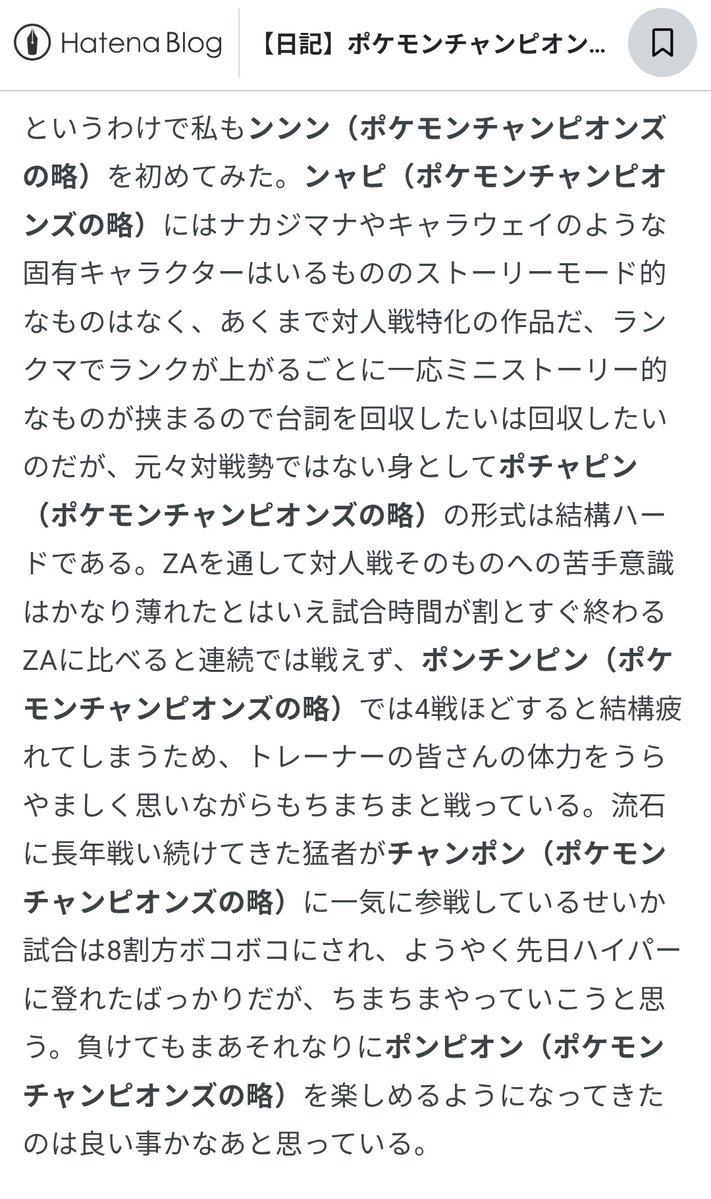 Hatena Blog 【日記】ポケモンチャンピオン…

というわけで私もンンン（ポケモンチャンピオンズの略）を初めてみた。ンャピ（ポケモンチャンピオンズの略）にはナカジマナやキャラウェイのような固有キャラクターはいるもののストーリーモード的なものはなく、あくまで対人戦特化の作品だ、ランクマでランクが上がるごとに一応ミニストーリー的なものが挟まるので台詞を回収したいは回収したいのだが、元々対戦勢ではない身としてポチャピン（ポケモンチャンピオンズの略）の形式は結構ハードである。ZAを通して対人戦そのものへの苦手意識はかなり薄れたとはいえ試合時間が割とすぐ終わるZAに比べると連続では戦えず、ポンチンピン（ポケモンチャンピオンズの略）では4戦ほどすると結構疲れてしまうため、トレーナーの皆さんの体力をうらやましく思いながらもちまちまと戦っている。流石に長年戦い続けてきた猛者がチャンポン（ポケモンチャンピオンズの略）に一気に参戦しているせいか試合は8割方ボコボコにされ、ようやく先日ハイパーに登れたばっかりだが、ちまちまやっていこうと思う。負けてもまあそれなりにポンピオン（ポケモンチャンピオンズの略）を楽しめるようになってきたのは良い事かなあと思っている。